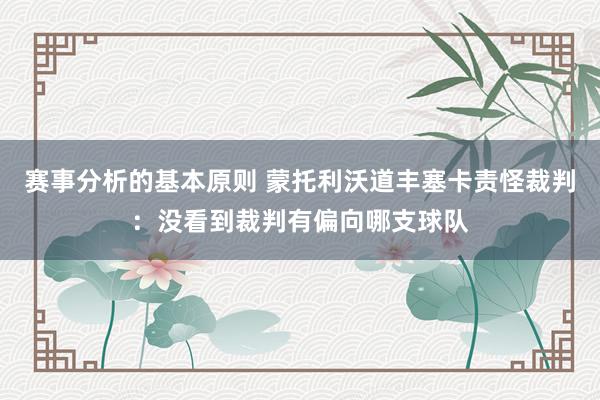 赛事分析的基本原则 蒙托利沃道丰塞卡责怪裁判：没看到裁判有偏向哪支球队